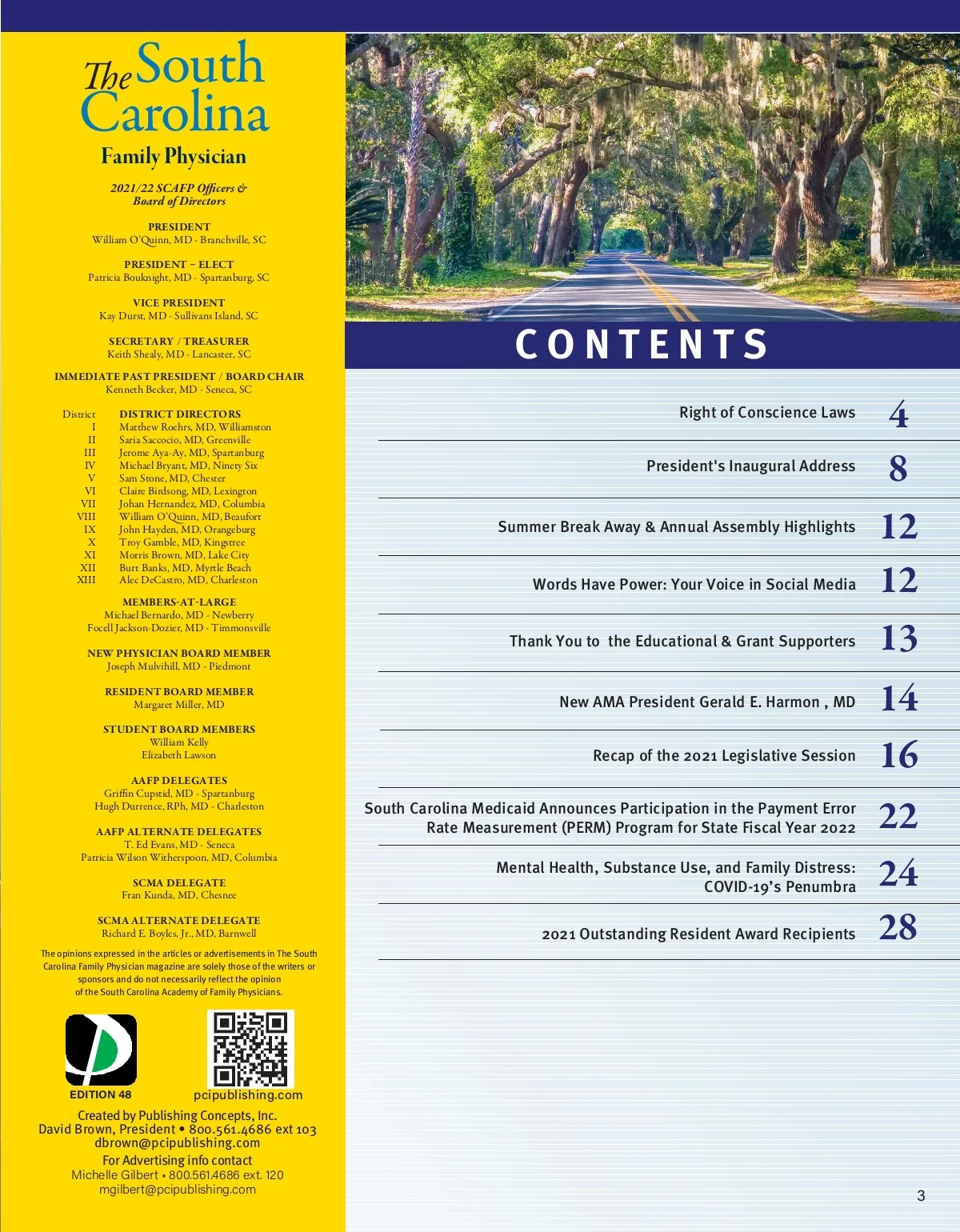 The South Carolina
Family Physician

2021/22 SCAFP Officers & Board of Directors

PRESIDENT
William O'Quinn, MD - Branchville, SC

PRESIDENT – ELECT
Patricia Bouknight, MD - Spartanburg, SC

VICE PRESIDENT
Kay Durst, MD - Sullivans Island, SC

SECRETARY / TREASURER
Keith Shealy, MD - Lancaster, SC

IMMEDIATE PAST PRESIDENT / BOARD CHAIR
Kenneth Becker, MD - Seneca, SC

| District | DISTRICT DIRECTORS |
|---|---|
| I | Matthew Roehrs, MD, Williamston |
| II | Saria Saccocio, MD, Greenville |
| III | Jerome Aya-Ay, MD, Spartanburg |
| IV | Michael Bryant, MD, Ninety Six |
| V | Sam Stone, MD, Chester |
| VI | Claire Birdsong, MD, Lexington |
| VII | Johan Hernandez, MD, Columbia |
| VIII | William O'Quinn, MD, Beaufort |
| IX | John Hayden, MD, Orangeburg |
| X | Troy Gamble, MD, Kingstree |
| XI | Morris Brown, MD, Lake City |
| XII | Burt Banks, MD, Myrtle Beach |
| XIII | Alec DeCastro, MD, Charleston |

MEMBERS-AT-LARGE
Michael Bernardo, MD - Newberry
Focell Jackson-Dozier, MD - Timmonsville

NEW PHYSICIAN BOARD MEMBER
Joseph Mulvihill, MD - Piedmont

RESIDENT BOARD MEMBER
Margaret Miller, MD

STUDENT BOARD MEMBERS
William Kelly
Elizabeth Lawson

AAFP DELEGATES
Griffin Cupstid, MD - Spartanburg
Hugh Durrence, RPh, MD - Charleston

AAFP ALTERNATE DELEGATES
T. Ed Evans, MD - Seneca
Patricia Wilson Witherspoon, MD, Columbia

SCMA DELEGATE
Fran Kunda, MD, Chesnee

SCMA ALTERNATE DELEGATE
Richard E. Boyles, Jr., MD, Barnwell

The opinions expressed in the articles or advertisements in The South Carolina Family Physician magazine are solely those of the writers or sponsors and do not necessarily reflect the opinion of the South Carolina Academy of Family Physicians.

EDITION 48
pcipublishing.com

Created by Publishing Concepts, Inc.
David Brown, President • 800.561.4686 ext 103
dbrown@pcipublishing.com
For Advertising info contact
Michelle Gilbert • 800.561.4686 ext. 120
mgilbert@pcipublishing.com

CONTENTS

Right of Conscience Laws 4
President's Inaugural Address 8
Summer Break Away & Annual Assembly Highlights 12
Words Have Power: Your Voice in Social Media 12
Thank You to the Educational & Grant Supporters 13
New AMA President Gerald E. Harmon , MD 14
Recap of the 2021 Legislative Session 16
South Carolina Medicaid Announces Participation in the Payment Error Rate Measurement (PERM) Program for State Fiscal Year 2022 22
Mental Health, Substance Use, and Family Distress: COVID-19's Penumbra 24
2021 Outstanding Resident Award Recipients 28

3